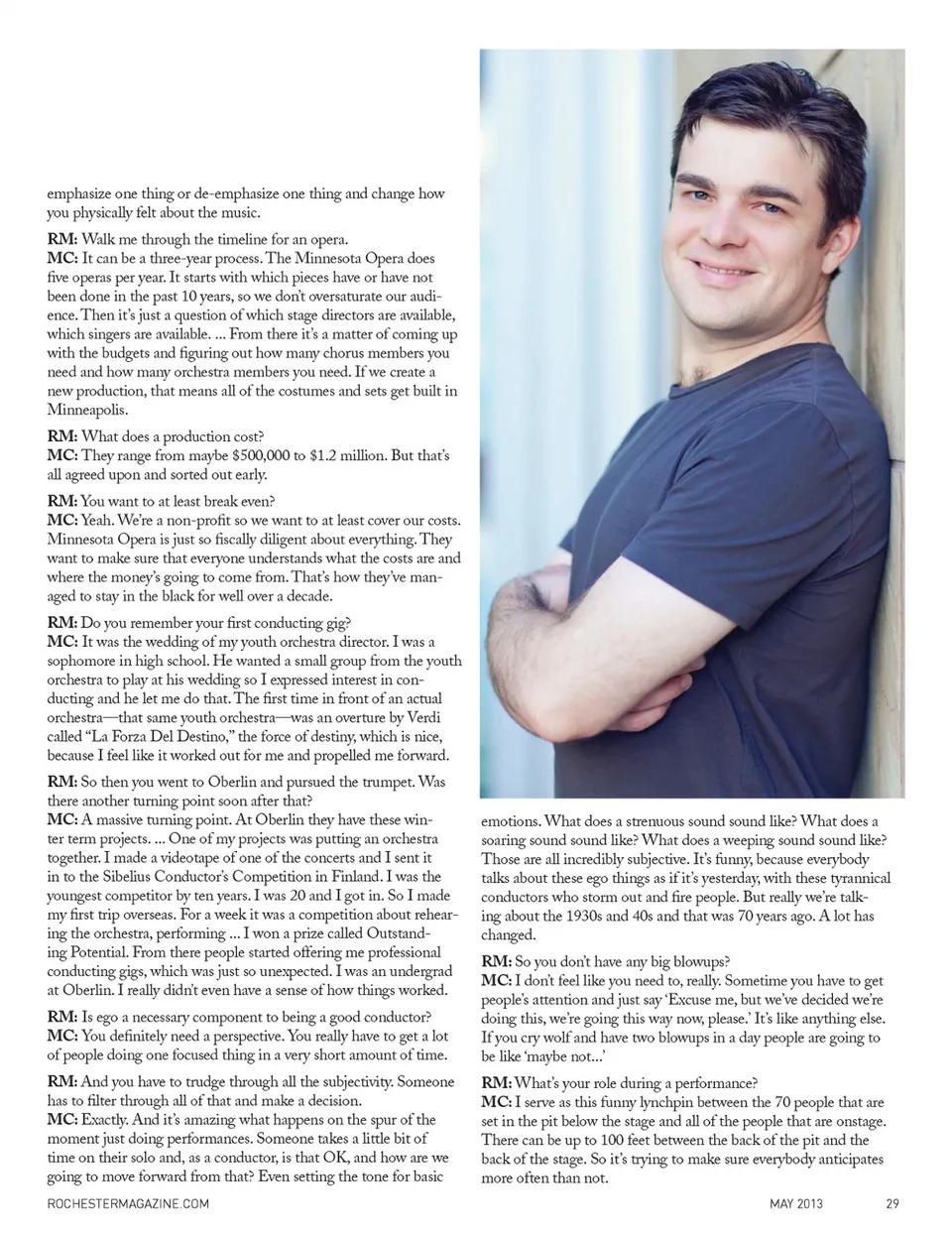 emphasize one thing or de-emphasize one thing and change how you physically felt about the music.

RM: Walk me through the timeline for an opera.
MC: It can be a three-year process. The Minnesota Opera does five operas per year. It starts with which pieces have or have not been done in the past 10 years, so we don't oversaturate our audience. Then it's just a question of which stage directors are available, which singers are available. ... From there it's a matter of coming up with the budgets and figuring out how many chorus members you need and how many orchestra members you need. If we create a new production, that means all of the costumes and sets get built in Minneapolis.

RM: What does a production cost?
MC: They range from maybe $500,000 to $1.2 million. But that's all agreed upon and sorted out early.

RM: You want to at least break even?
MC: Yeah. We're a non-profit so we want to at least cover our costs. Minnesota Opera is just so fiscally diligent about everything. They want to make sure that everyone understands what the costs are and where the money's going to come from. That's how they've managed to stay in the black for well over a decade.

RM: Do you remember your first conducting gig?
MC: It was the wedding of my youth orchestra director. I was a sophomore in high school. He wanted a small group from the youth orchestra to play at his wedding so I expressed interest in conducting and he let me do that. The first time in front of an actual orchestra—that same youth orchestra—was an overture by Verdi called "La Forza Del Destino," the force of destiny, which is nice, because I feel like it worked out for me and propelled me forward.

RM: So then you went to Oberlin and pursued the trumpet. Was there another turning point soon after that?
MC: A massive turning point. At Oberlin they have these winter term projects. ... One of my projects was putting an orchestra together. I made a videotape of one of the concerts and I sent it in to the Sibelius Conductor's Competition in Finland. I was the youngest competitor by ten years. I was 20 and I got in. So I made my first trip overseas. For a week it was a competition about rehearing the orchestra, performing ... I won a prize called Outstanding Potential. From there people started offering me professional conducting gigs, which was just so unexpected. I was an undergrad at Oberlin. I really didn't even have a sense of how things worked.

RM: Is ego a necessary component to being a good conductor?
MC: You definitely need a perspective. You really have to get a lot of people doing one focused thing in a very short amount of time.

RM: And you have to trudge through all the subjectivity. Someone has to filter through all of that and make a decision.
MC: Exactly. And it's amazing what happens on the spur of the moment just doing performances. Someone takes a little bit of time on their solo and, as a conductor, is that OK, and how are we going to move forward from that? Even setting the tone for basic emotions. What does a strenuous sound sound like? What does a soaring sound sound like? What does a weeping sound sound like? Those are all incredibly subjective. It's funny, because everybody talks about these ego things as if it's yesterday, with these tyrannical conductors who storm out and fire people. But really we're talking about the 1930s and 40s and that was 70 years ago. A lot has changed.

RM: So you don't have any big blowups?
MC: I don't feel like you need to, really. Sometime you have to get people's attention and just say 'Excuse me, but we've decided we're doing this, we're going this way now, please.' It's like anything else. If you cry wolf and have two blowups in a day people are going to be like 'maybe not...'

RM: What's your role during a performance?
MC: I serve as this funny lynchpin between the 70 people that are set in the pit below the stage and all of the people that are onstage. There can be up to 100 feet between the back of the pit and the back of the stage. So it's trying to make sure everybody anticipates more often than not.

ROCHESTERMAGAZINE.COM MAY 2013 29